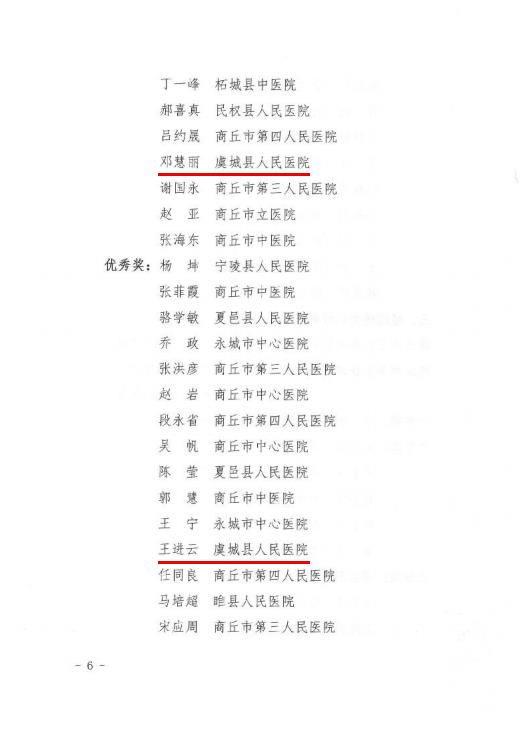 丁一峰　柘城县中医院
郝喜真　民权县人民医院
吕约晨　商丘市第四人民医院
邓慧丽　虞城县人民医院
谢国永　商丘市第三人民医院
赵　亚　商丘市立医院
张海东　商丘市中医院
优秀奖：杨　坤　宁陵县人民医院
张菲霞　商丘市中医院
骆学敏　夏邑县人民医院
乔　政　永城市中心医院
张洪彦　商丘市第三人民医院
赵　岩　商丘市中心医院
段永省　商丘市第四人民医院
吴　帆　商丘市中心医院
陈　莹　夏邑县人民医院
郭　慧　商丘市中医院
王　宁　永城市中心医院
王进云　虞城县人民医院
任同良　商丘市第四人民医院
马培超　睢县人民医院
宋应周　商丘市第三人民医院

- 6 -